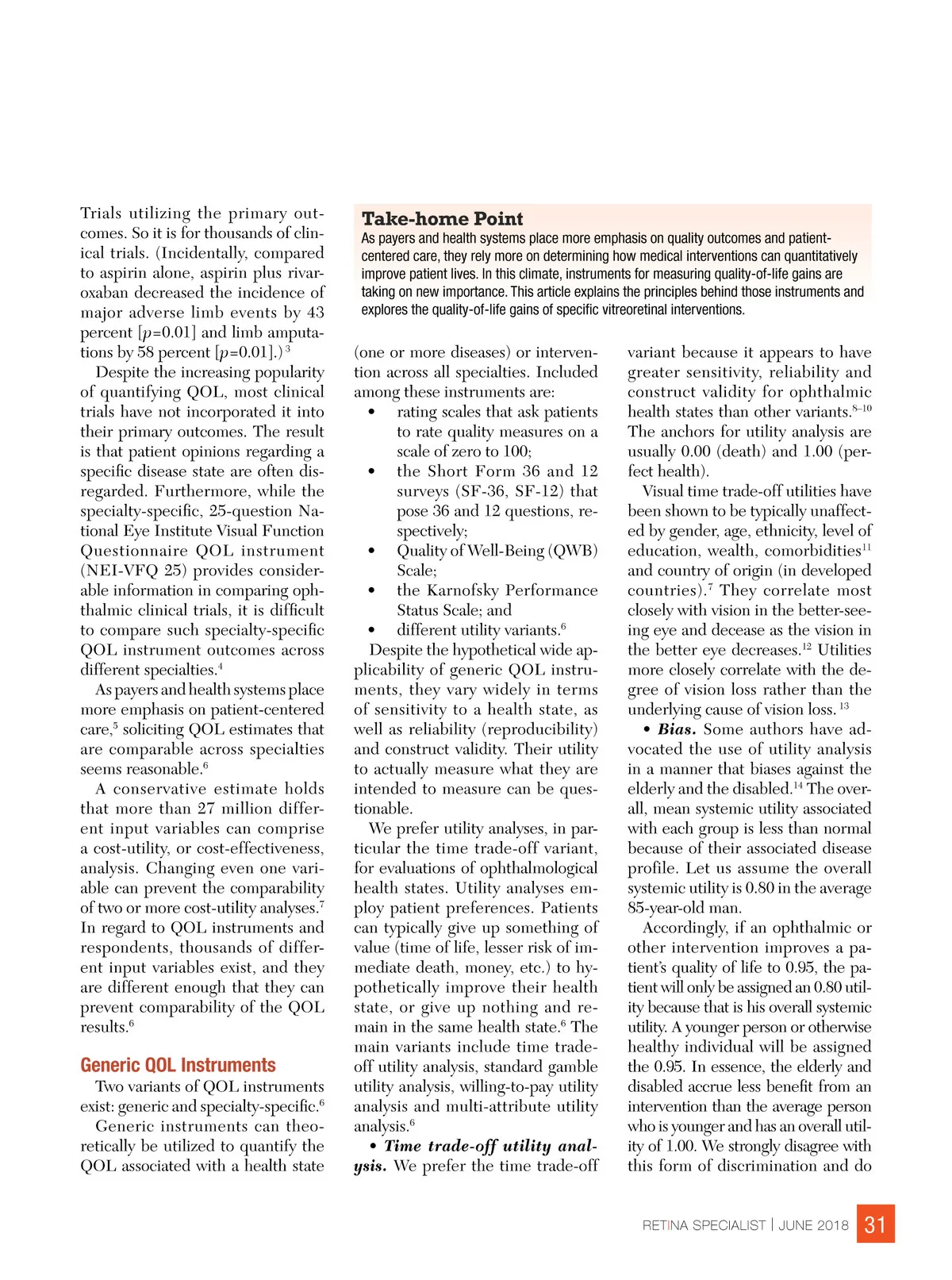 Trials utilizing the primary outcomes. So it is for thousands of clinical trials. (Incidentally, compared to aspirin alone, aspirin plus rivaroxaban decreased the incidence of major adverse limb events by 43 percent [$p$=0.01] and limb amputations by 58 percent [$p$=0.01].)$^3$

Despite the increasing popularity of quantifying QOL, most clinical trials have not incorporated it into their primary outcomes. The result is that patient opinions regarding a specific disease state are often disregarded. Furthermore, while the specialty-specific, 25-question National Eye Institute Visual Function Questionnaire QOL instrument (NEI-VFQ 25) provides considerable information in comparing ophthalmic clinical trials, it is difficult to compare such specialty-specific QOL instrument outcomes across different specialties.$^4$

As payers and health systems place more emphasis on patient-centered care,$^5$ soliciting QOL estimates that are comparable across specialties seems reasonable.$^6$

A conservative estimate holds that more than 27 million different input variables can comprise a cost-utility, or cost-effectiveness, analysis. Changing even one variable can prevent the comparability of two or more cost-utility analyses.$^7$ In regard to QOL instruments and respondents, thousands of different input variables exist, and they are different enough that they can prevent comparability of the QOL results.$^6$

Generic QOL Instruments

Two variants of QOL instruments exist: generic and specialty-specific.$^6$

Generic instruments can theoretically be utilized to quantify the QOL associated with a health state

Take-home Point
As payers and health systems place more emphasis on quality outcomes and patient-centered care, they rely more on determining how medical interventions can quantitatively improve patient lives. In this climate, instruments for measuring quality-of-life gains are taking on new importance. This article explains the principles behind those instruments and explores the quality-of-life gains of specific vitreoretinal interventions.

(one or more diseases) or intervention across all specialties. Included among these instruments are:
• rating scales that ask patients to rate quality measures on a scale of zero to 100;
• the Short Form 36 and 12 surveys (SF-36, SF-12) that pose 36 and 12 questions, respectively;
• Quality of Well-Being (QWB) Scale;
• the Karnofsky Performance Status Scale; and
• different utility variants.$^6$

Despite the hypothetical wide applicability of generic QOL instruments, they vary widely in terms of sensitivity to a health state, as well as reliability (reproducibility) and construct validity. Their utility to actually measure what they are intended to measure can be questionable.

We prefer utility analyses, in particular the time trade-off variant, for evaluations of ophthalmological health states. Utility analyses employ patient preferences. Patients can typically give up something of value (time of life, lesser risk of immediate death, money, etc.) to hypothetically improve their health state, or give up nothing and remain in the same health state.$^6$ The main variants include time trade-off utility analysis, standard gamble utility analysis, willing-to-pay utility analysis and multi-attribute utility analysis.$^6$

• Time trade-off utility analysis. We prefer the time trade-off variant because it appears to have greater sensitivity, reliability and construct validity for ophthalmic health states than other variants.$^{8-10}$ The anchors for utility analysis are usually 0.00 (death) and 1.00 (perfect health).

Visual time trade-off utilities have been shown to be typically unaffected by gender, age, ethnicity, level of education, wealth, comorbidities$^{11}$ and country of origin (in developed countries).$^7$ They correlate most closely with vision in the better-seeing eye and decease as the vision in the better eye decreases.$^{12}$ Utilities more closely correlate with the degree of vision loss rather than the underlying cause of vision loss.$^{13}$

• Bias. Some authors have advocated the use of utility analysis in a manner that biases against the elderly and the disabled.$^{14}$ The overall, mean systemic utility associated with each group is less than normal because of their associated disease profile. Let us assume the overall systemic utility is 0.80 in the average 85-year-old man.

Accordingly, if an ophthalmic or other intervention improves a patient's quality of life to 0.95, the patient will only be assigned an 0.80 utility because that is his overall systemic utility. A younger person or otherwise healthy individual will be assigned the 0.95. In essence, the elderly and disabled accrue less benefit from an intervention than the average person who is younger and has an overall utility of 1.00. We strongly disagree with this form of discrimination and do

RETINA SPECIALIST | JUNE 2018 31